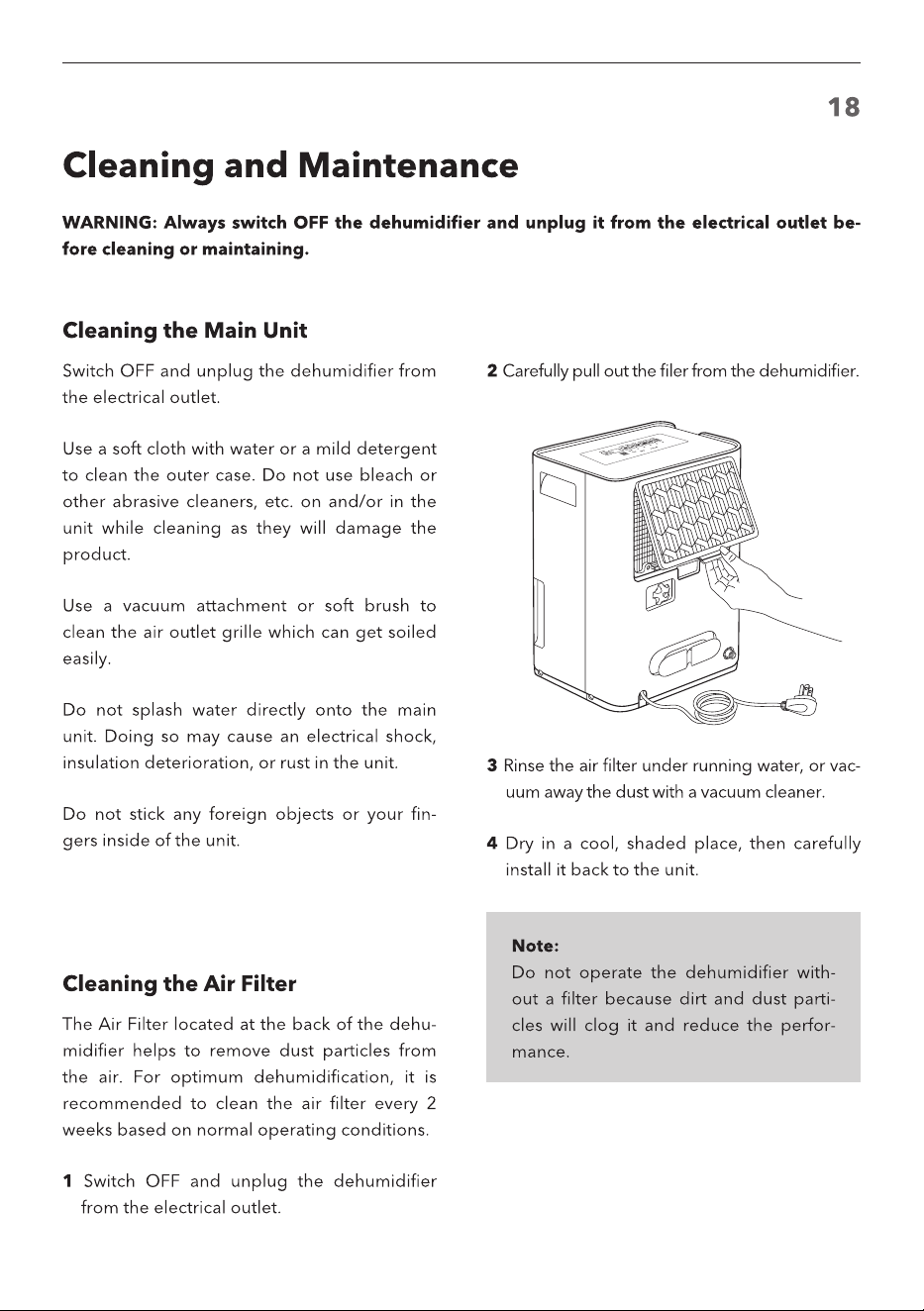 18

Cleaning and Maintenance

WARNING: Always switch OFF the dehumidifier and unplug it from the electrical outlet before cleaning or maintaining.

Cleaning the Main Unit

Switch OFF and unplug the dehumidifier from the electrical outlet.

Use a soft cloth with water or a mild detergent to clean the outer case. Do not use bleach or other abrasive cleaners, etc. on and/or in the unit while cleaning as they will damage the product.

Use a vacuum attachment or soft brush to clean the air outlet grille which can get soiled easily.

Do not splash water directly onto the main unit. Doing so may cause an electrical shock, insulation deterioration, or rust in the unit.

Do not stick any foreign objects or your fingers inside of the unit.

Cleaning the Air Filter

The Air Filter located at the back of the dehumidifier helps to remove dust particles from the air. For optimum dehumidification, it is recommended to clean the air filter every 2 weeks based on normal operating conditions.

1 Switch OFF and unplug the dehumidifier from the electrical outlet.

2 Carefully pull out the filer from the dehumidifier.

3 Rinse the air filter under running water, or vacuum away the dust with a vacuum cleaner.

4 Dry in a cool, shaded place, then carefully install it back to the unit.

Note:
Do not operate the dehumidifier without a filter because dirt and dust particles will clog it and reduce the performance.